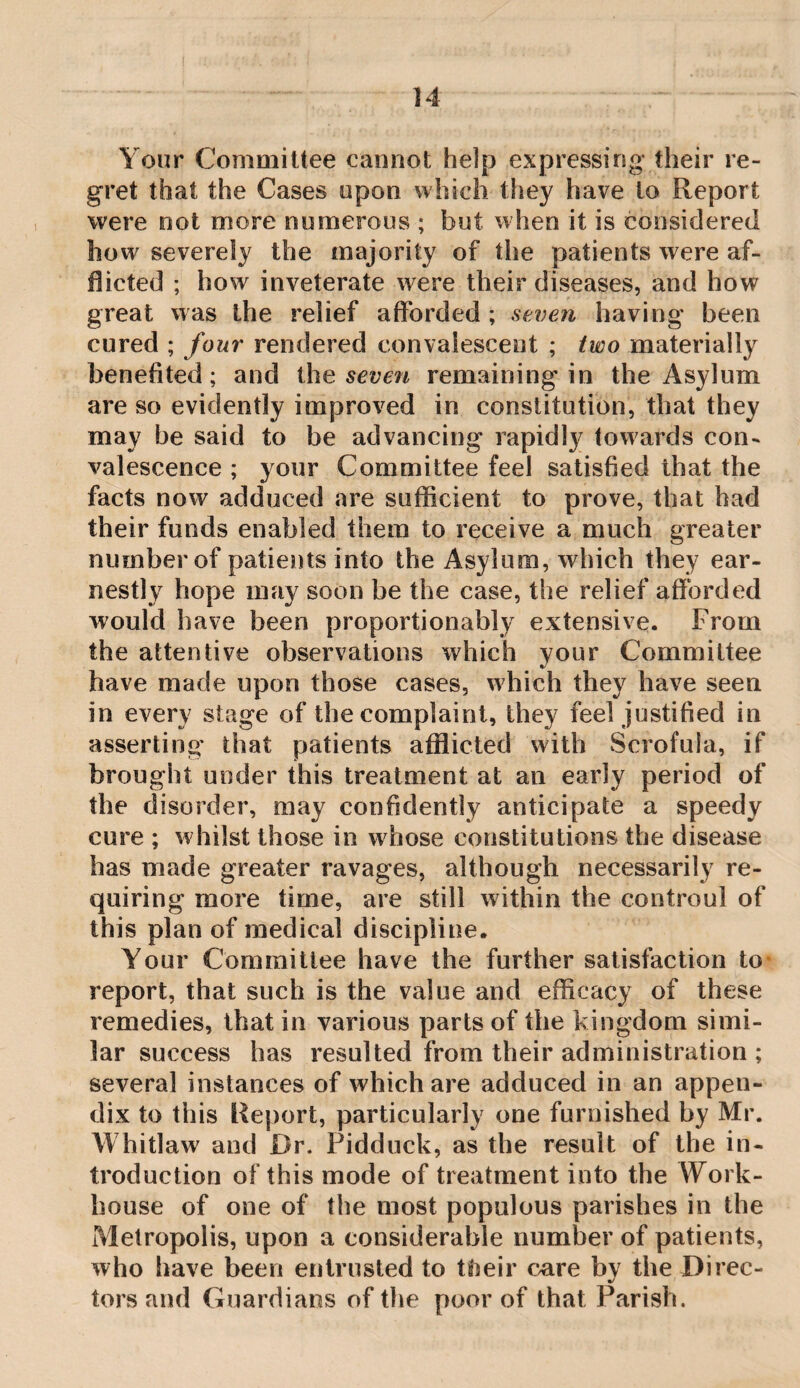 14

Your Committee cannot help expressing their regret that the Cases upon which they have to Report were not more numerous ; but when it is considered how severely the majority of the patients were afflicted ; how inveterate were their diseases, and how great was the relief afforded ; seven having been cured ; four rendered convalescent ; two materially benefited ; and the seven remaining in the Asylum are so evidently improved in constitution, that they may be said to be advancing rapidly towards convalescence ; your Committee feel satisfied that the facts now adduced are sufficient to prove, that had their funds enabled them to receive a much greater number of patients into the Asylum, which they earnestly hope may soon be the case, the relief afforded would have been proportionably extensive. From the attentive observations which your Committee have made upon those cases, which they have seen in every stage of the complaint, they feel justified in asserting that patients afflicted with Scrofula, if brought under this treatment at an early period of the disorder, may confidently anticipate a speedy cure ; whilst those in whose constitutions the disease has made greater ravages, although necessarily requiring more time, are still within the controul of this plan of medical discipline.

Your Committee have the further satisfaction to report, that such is the value and efficacy of these remedies, that in various parts of the kingdom similar success has resulted from their administration ; several instances of which are adduced in an appendix to this Report, particularly one furnished by Mr. Whitlaw and Dr. Pidduck, as the result of the introduction of this mode of treatment into the Workhouse of one of the most populous parishes in the Metropolis, upon a considerable number of patients, who have been entrusted to their care by the Directors and Guardians of the poor of that Parish.